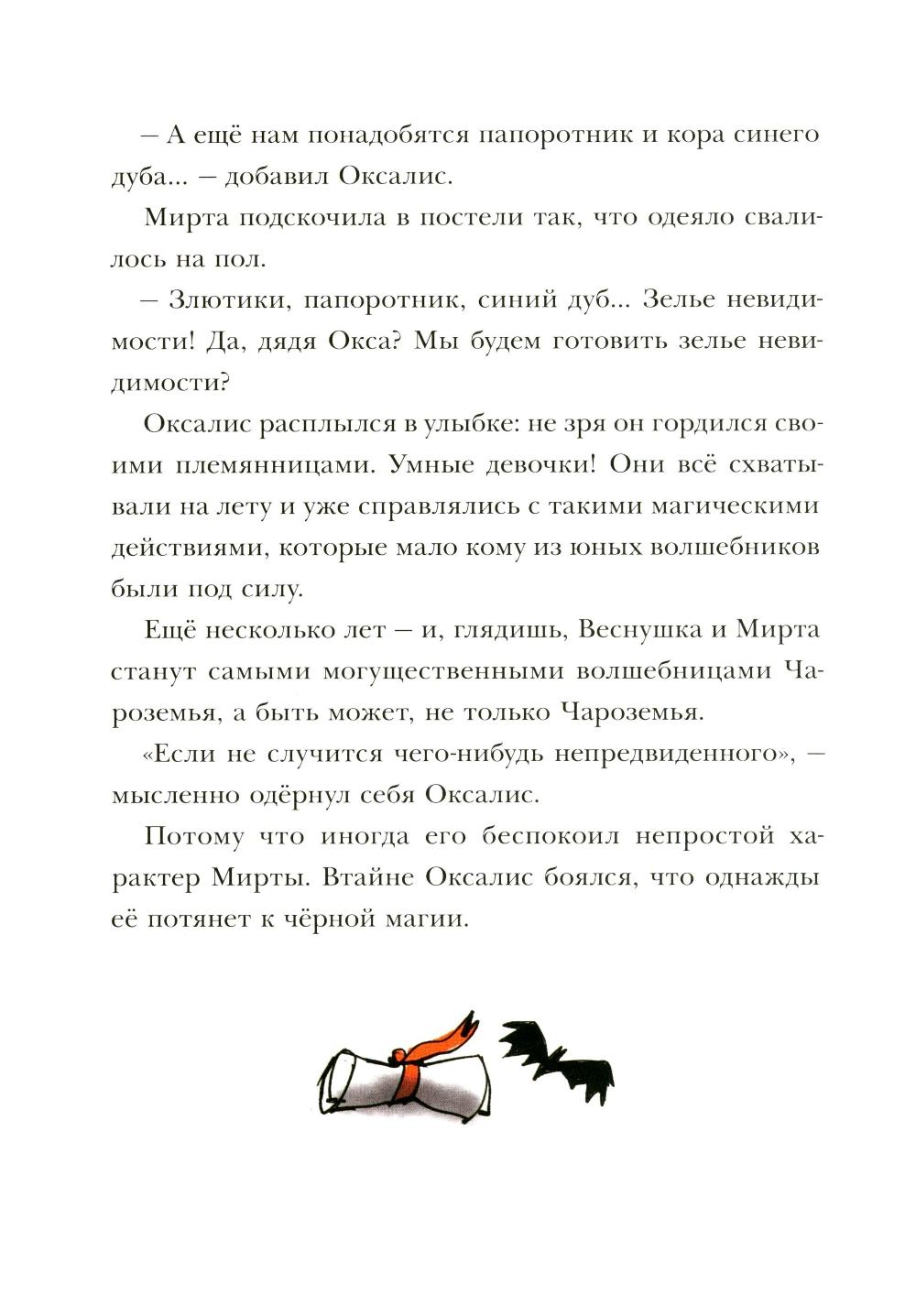 – А ещё нам понадобятся папоротник и кора синего дуба... – добавил Оксалис.

Мирта подскочила в постели так, что одеяло свалилось на пол.

– Злютики, папоротник, синий дуб... Зелье невидимости! Да, дядя Окса? Мы будем готовить зелье невидимости?

Оксалис расплылся в улыбке: не зря он гордился своими племянницами. Умные девочки! Они всё схватывали на лету и уже справлялись с такими магическими действиями, которые мало кому из юных волшебников были под силу.

Ещё несколько лет – и, глядишь, Веснушка и Мирта станут самыми могущественными волшебницами Чароземья, а быть может, не только Чароземья.

«Если не случится чего-нибудь непредвиденного», – мысленно одёрнул себя Оксалис.

Потому что иногда его беспокоил непростой характер Мирты. Втайне Оксалис боялся, что однажды её потянет к чёрной магии.